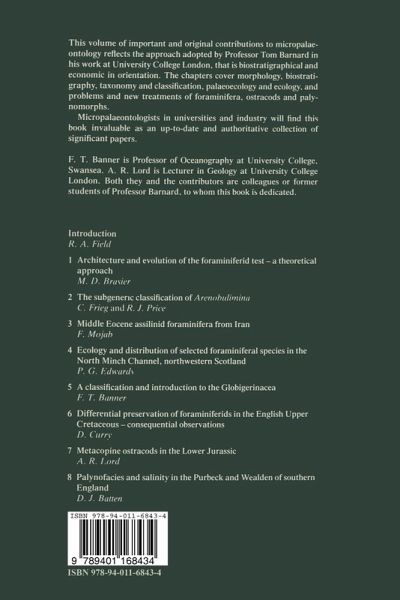 This volume of important and original contributions to micropalaeontology reflects the approach adopted by Professor Tom Barnard in his work at University College London, that is biostratigraphical and economic in orientation. The chapters cover morphology, biostratigraphy, taxonomy and classification, palaeoecology and ecology, and problems and new treatments of foraminifera, ostracods and palynomorphs.

Micropalaeontologists in universities and industry will find this book invaluable as an up-to-date and authoritative collection of significant papers.

F. T. Banner is Professor of Oceanography at University College, Swansea. A. R. Lord is Lecturer in Geology at University College London. Both they and the contributors are colleagues or former students of Professor Barnard, to whom this book is dedicated.

Introduction
R. A. Field

1 Architecture and evolution of the foraminiferid test – a theoretical approach
M. D. Brasier

2 The subgeneric classification of Arenobulimina
C. Frieg and R. J. Price

3 Middle Eocene assilinid foraminifera from Iran
F. Mojab

4 Ecology and distribution of selected foraminiferal species in the North Minch Channel, northwestern Scotland
P. G. Edwards

5 A classification and introduction to the Globigerinacea
F. T. Banner

6 Differential preservation of foraminiferids in the English Upper Cretaceous – consequential observations
D. Curry

7 Metacopine ostracods in the Lower Jurassic
A. R. Lord

8 Palynofacies and salinity in the Purbeck and Wealden of southern England
D. J. Batten

ISBN 978-94-011-6843-4

9 789401 168434

ISBN 978-94-011-6843-4